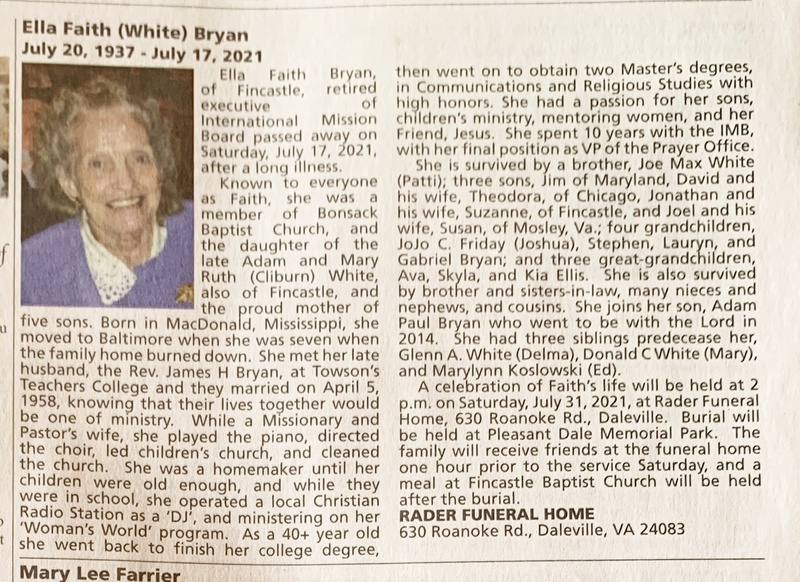 Ella Faith (White) Bryan
July 20, 1937 - July 17, 2021

Ella Faith Bryan, of Fincastle, retired executive of International Mission Board passed away on Saturday, July 17, 2021, after a long illness.

Known to everyone as Faith, she was a member of Bonsack Baptist Church, and the daughter of the late Adam and Mary Ruth (Cliburn) White, also of Fincastle, and the proud mother of five sons. Born in MacDonald, Mississippi, she moved to Baltimore when she was seven when the family home burned down. She met her late husband, the Rev. James H Bryan, at Towson's Teachers College and they married on April 5, 1958, knowing that their lives together would be one of ministry. While a Missionary and Pastor's wife, she played the piano, directed the choir, led children's church, and cleaned the church. She was a homemaker until her children were old enough, and while they were in school, she operated a local Christian Radio Station as a 'DJ', and ministering on her 'Woman's World' program. As a 40+ year old she went back to finish her college degree, then went on to obtain two Master's degrees, in Communications and Religious Studies with high honors. She had a passion for her sons, children's ministry, mentoring women, and her Friend, Jesus. She spent 10 years with the IMB, with her final position as VP of the Prayer Office.

She is survived by a brother, Joe Max White (Patti); three sons, Jim of Maryland, David and his wife, Theodora, of Chicago, Jonathan and his wife, Suzanne, of Fincastle, and Joel and his wife, Susan, of Mosley, Va.; four grandchildren, JoJo C. Friday (Joshua), Stephen, Lauryn, and Gabriel Bryan; and three great-grandchildren, Ava, Skyla, and Kia Ellis. She is also survived by brother and sisters-in-law, many nieces and nephews, and cousins. She joins her son, Adam Paul Bryan who went to be with the Lord in 2014. She had three siblings predecease her, Glenn A. White (Delma), Donald C White (Mary), and Marylynn Koslowski (Ed).

A celebration of Faith's life will be held at 2 p.m. on Saturday, July 31, 2021, at Rader Funeral Home, 630 Roanoke Rd., Daleville. Burial will be held at Pleasant Dale Memorial Park. The family will receive friends at the funeral home one hour prior to the service Saturday, and a meal at Fincastle Baptist Church will be held after the burial.

RADER FUNERAL HOME
630 Roanoke Rd., Daleville, VA 24083

Mary Lee Farrier